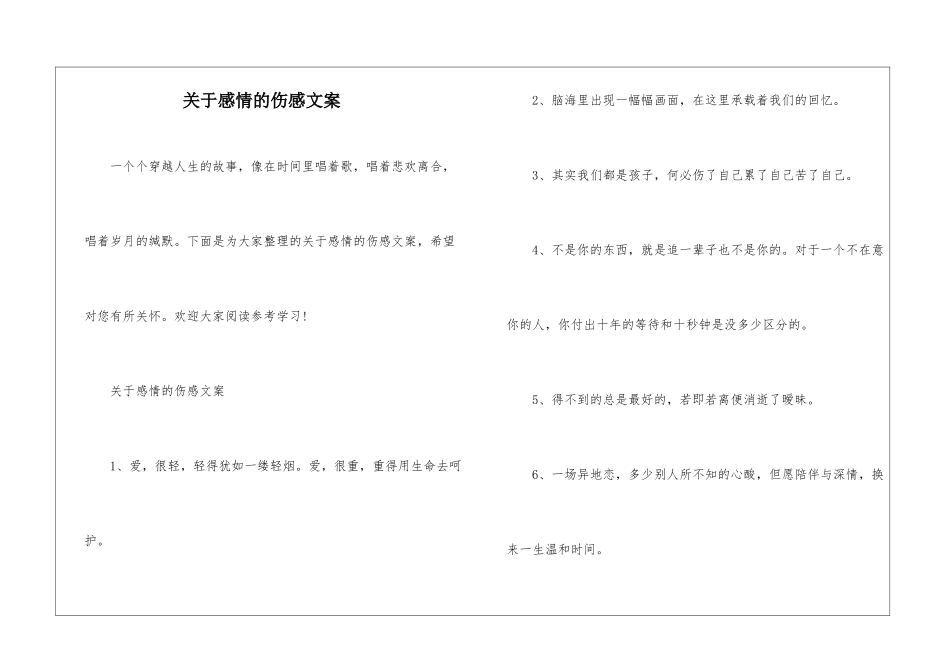 关于感情的伤感文案

一个个穿越人生的故事，像在时间里唱着歌，唱着悲欢离合，唱着岁月的缄默。下面是为大家整理的关于感情的伤感文案，希望对您有所关怀。欢迎大家阅读参考学习！

关于感情的伤感文案

1、爱，很轻，轻得犹如一缕轻烟。爱，很重，重得用生命去呵护。

2、脑海里出现一幅幅画面，在这里承载着我们的回忆。

3、其实我们都是孩子，何必伤了自己累了自己苦了自己。

4、不是你的东西，就是追一辈子也不是你的。对于一个不在意你的人，你付出十年的等待和十秒钟是没多少区分的。

5、得不到的总是最好的，若即若离便消逝了暧昧。

6、一场异地恋，多少别人所不知的心酸，但愿陪伴与深情，换来一生温和时间。